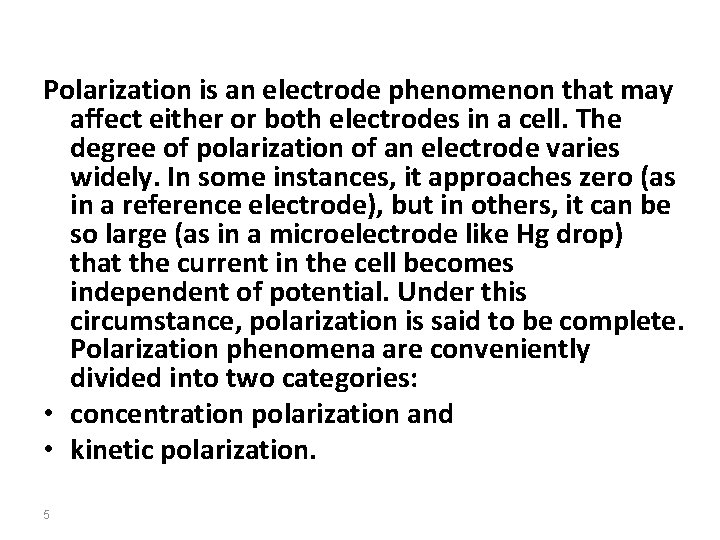 Polarization is an electrode phenomenon that may affect either or both electrodes in a cell. The degree of polarization of an electrode varies widely. In some instances, it approaches zero (as in a reference electrode), but in others, it can be so large (as in a microelectrode like Hg drop) that the current in the cell becomes independent of potential. Under this circumstance, polarization is said to be complete. Polarization phenomena are conveniently divided into two categories:

• concentration polarization and
• kinetic polarization.

5